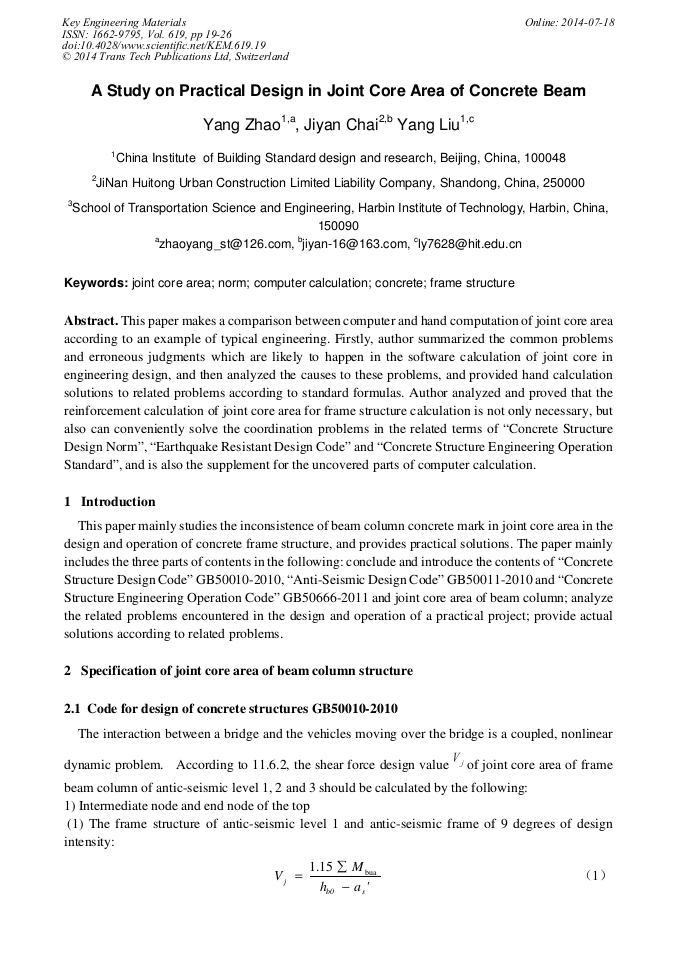 Key Engineering Materials
ISSN: 1662-9795, Vol. 619, pp 19-26
doi:10.4028/www.scientific.net/KEM.619.19
© 2014 Trans Tech Publications Ltd, Switzerland

Online: 2014-07-18

A Study on Practical Design in Joint Core Area of Concrete Beam

Yang Zhao$^{1,a}$, Jiyan Chai$^{2,b}$ Yang Liu$^{1,c}$

$^1$China Institute of Building Standard design and research, Beijing, China, 100048

$^2$JiNan Huitong Urban Construction Limited Liability Company, Shandong, China, 250000

$^3$School of Transportation Science and Engineering, Harbin Institute of Technology, Harbin, China, 150090

$^a$zhaoyang_st@126.com, $^b$jiyan-16@163.com, $^c$ly7628@hit.edu.cn

Keywords: joint core area; norm; computer calculation; concrete; frame structure

Abstract. This paper makes a comparison between computer and hand computation of joint core area according to an example of typical engineering. Firstly, author summarized the common problems and erroneous judgments which are likely to happen in the software calculation of joint core in engineering design, and then analyzed the causes to these problems, and provided hand calculation solutions to related problems according to standard formulas. Author analyzed and proved that the reinforcement calculation of joint core area for frame structure calculation is not only necessary, but also can conveniently solve the coordination problems in the related terms of “Concrete Structure Design Norm”, “Earthquake Resistant Design Code” and “Concrete Structure Engineering Operation Standard”, and is also the supplement for the uncovered parts of computer calculation.

1 Introduction

This paper mainly studies the inconsistence of beam column concrete mark in joint core area in the design and operation of concrete frame structure, and provides practical solutions. The paper mainly includes the three parts of contents in the following: conclude and introduce the contents of “Concrete Structure Design Code” GB50010-2010, “Anti-Seismic Design Code” GB50011-2010 and “Concrete Structure Engineering Operation Code” GB50666-2011 and joint core area of beam column; analyze the related problems encountered in the design and operation of a practical project; provide actual solutions according to related problems.

2 Specification of joint core area of beam column structure

2.1 Code for design of concrete structures GB50010-2010

The interaction between a bridge and the vehicles moving over the bridge is a coupled, nonlinear dynamic problem. According to 11.6.2, the shear force design value $V_j$ of joint core area of frame beam column of antic-seismic level 1, 2 and 3 should be calculated by the following:
1) Intermediate node and end node of the top
(1) The frame structure of antic-seismic level 1 and antic-seismic frame of 9 degrees of design intensity:

$V_j = \frac{1.15 \sum M_{bua}}{h_{b0} - a_s'}$ (1)